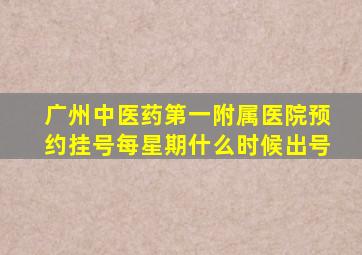 广州中医药第一附属医院预约挂号每星期什么时候出号